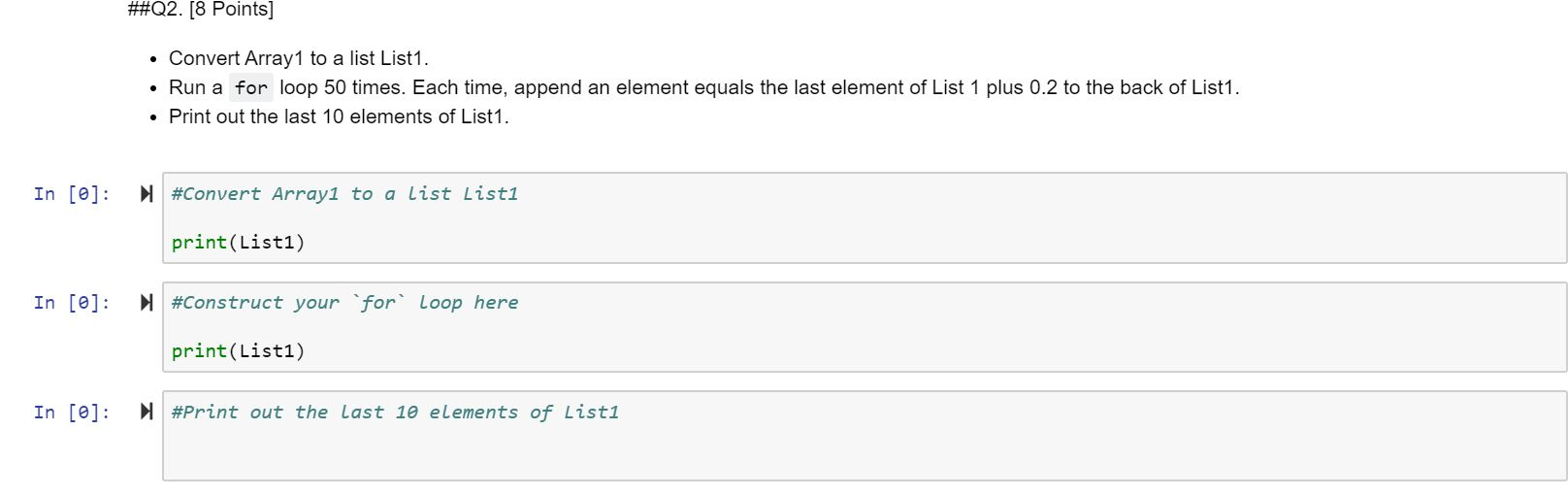 ##Q2. [8 Points]

- Convert Array1 to a list List1.
- Run a for loop 50 times. Each time, append an element equals the last element of List 1 plus 0.2 to the back of List1.
- Print out the last 10 elements of List1.

In [0]: #Convert Array1 to a list List1

print(List1)

In [0]: #Construct your `for` loop here

print(List1)

In [0]: #Print out the last 10 elements of List1